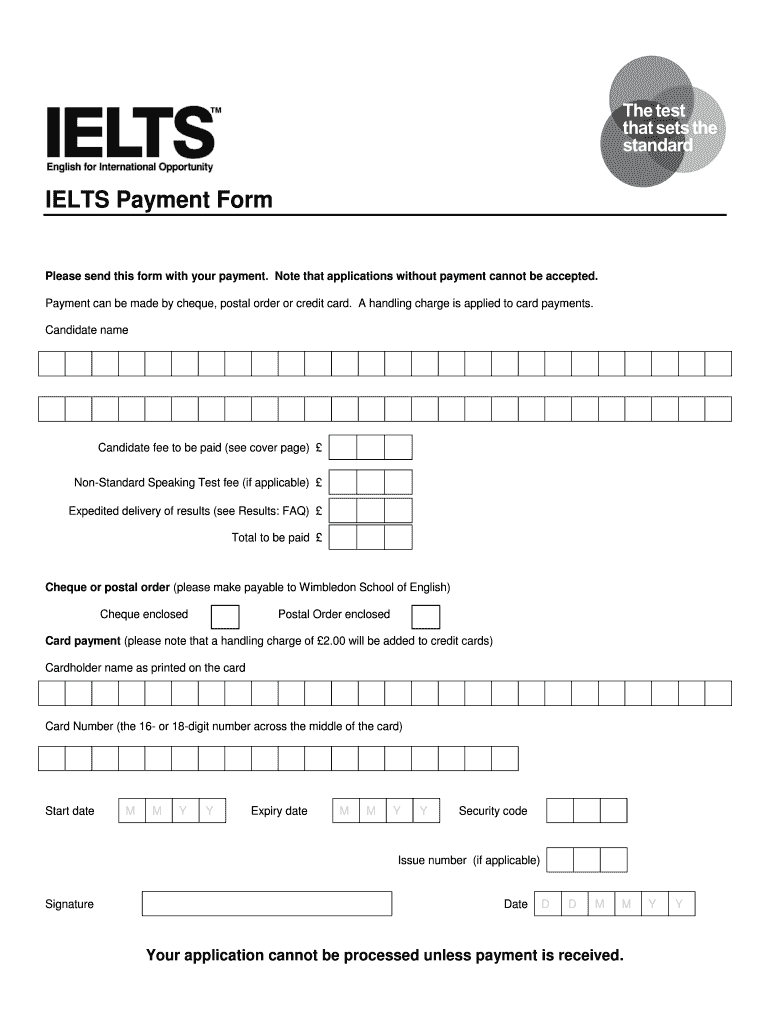 IELTS™
English for International Opportunity

The test that sets the standard

IELTS Payment Form

Please send this form with your payment. Note that applications without payment cannot be accepted.

Payment can be made by cheque, postal order or credit card. A handling charge is applied to card payments.

Candidate name

Candidate fee to be paid (see cover page) £

Non-Standard Speaking Test fee (if applicable) £

Expedited delivery of results (see Results: FAQ) £

Total to be paid £

Cheque or postal order (please make payable to Wimbledon School of English)

Cheque enclosed

Postal Order enclosed

Card payment (please note that a handling charge of £2.00 will be added to credit cards)

Cardholder name as printed on the card

Card Number (the 16- or 18-digit number across the middle of the card)

Start date M M Y Y

Expiry date M M Y Y

Security code

Issue number (if applicable)

Signature

Date D D M M Y Y

Your application cannot be processed unless payment is received.